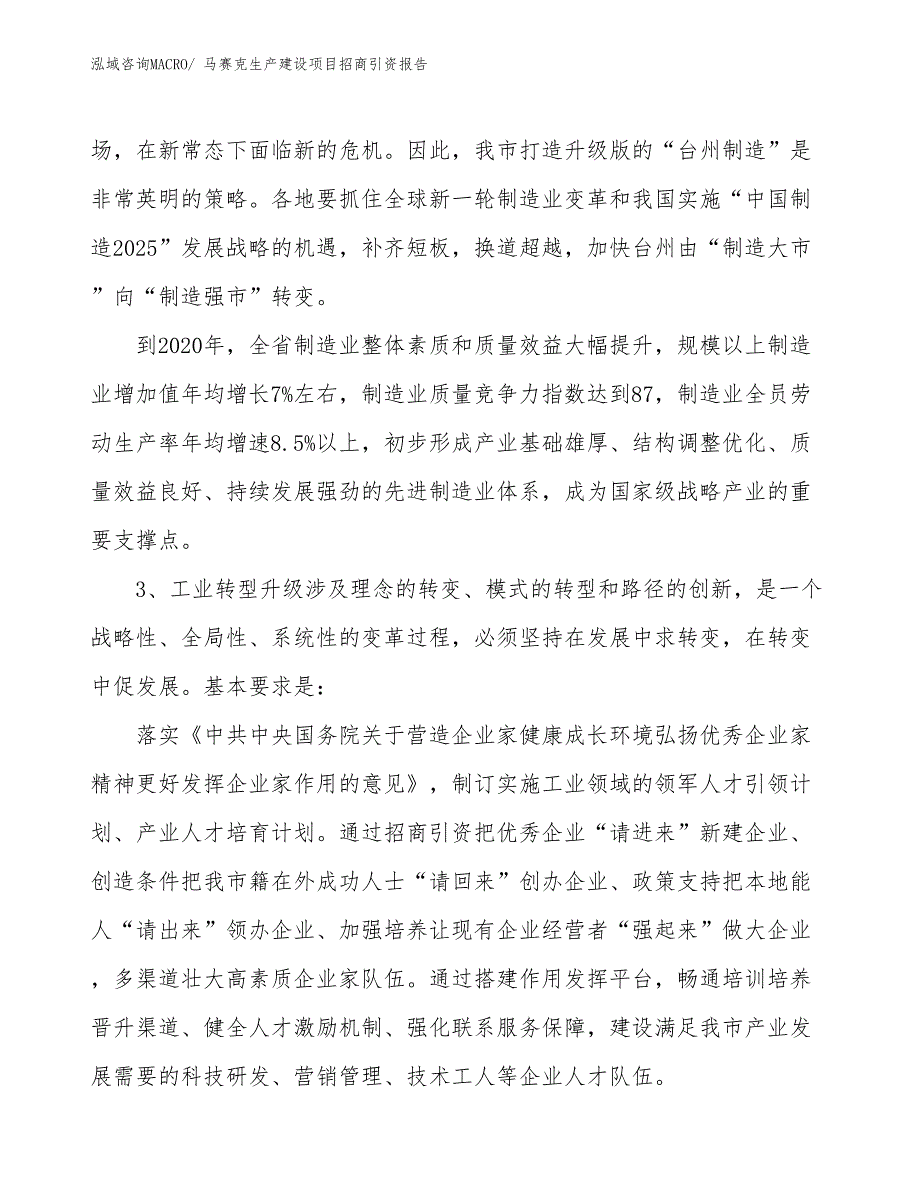 泓域咨询MACRO/ 马赛克生产建设项目招商引资报告

场，在新常态下面临新的危机。因此，我市打造升级版的“台州制造”是非常英明的策略。各地要抓住全球新一轮制造业变革和我国实施“中国制造2025”发展战略的机遇，补齐短板，换道超越，加快台州由“制造大市”向“制造强市”转变。

到2020年，全省制造业整体素质和质量效益大幅提升，规模以上制造业增加值年均增长7%左右，制造业质量竞争力指数达到87，制造业全员劳动生产率年均增速8.5%以上，初步形成产业基础雄厚、结构调整优化、质量效益良好、持续发展强劲的先进制造业体系，成为国家级战略产业的重要支撑点。

3、工业转型升级涉及理念的转变、模式的转型和路径的创新，是一个战略性、全局性、系统性的变革过程，必须坚持在发展中求转变，在转变中促发展。基本要求是：

落实《中共中央国务院关于营造企业家健康成长环境弘扬优秀企业家精神更好发挥企业家作用的意见》，制订实施工业领域的领军人才引领计划、产业人才培育计划。通过招商引资把优秀企业“请进来”新建企业、创造条件把我市籍在外成功人士“请回来”创办企业、政策支持把本地能人“请出来”领办企业、加强培养让现有企业经营者“强起来”做大企业，多渠道壮大高素质企业家队伍。通过搭建作用发挥平台，畅通培训培养晋升渠道、健全人才激励机制、强化联系服务保障，建设满足我市产业发展需要的科技研发、营销管理、技术工人等企业人才队伍。